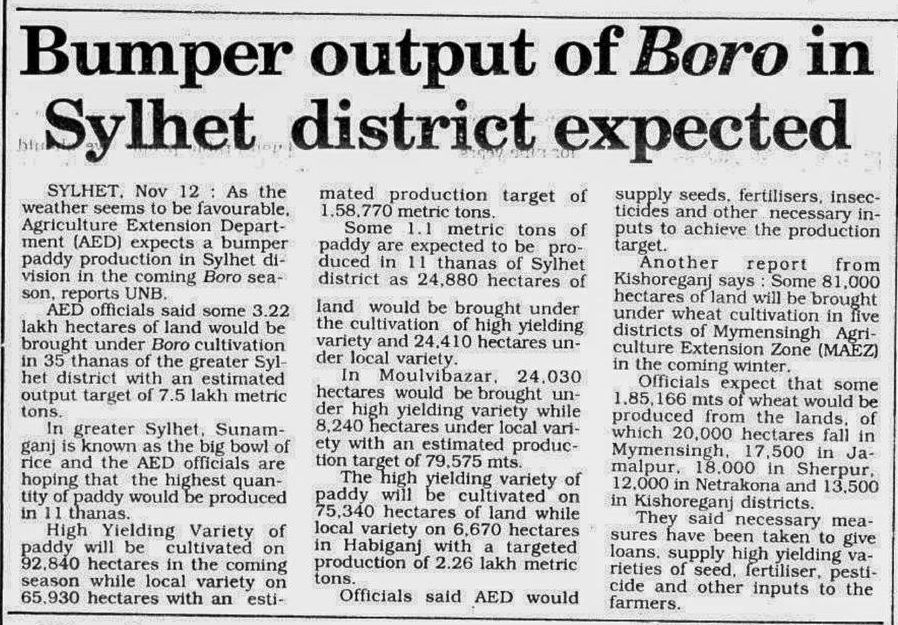 Bumper output of Boro in Sylhet district expected

SYLHET, Nov 12 : As the weather seems to be favourable, Agriculture Extension Department (AED) expects a bumper paddy production in Sylhet division in the coming Boro season, reports UNB.

AED officials said some 3.22 lakh hectares of land would be brought under Boro cultivation in 35 thanas of the greater Sylhet district with an estimated output target of 7.5 lakh metric tons.

In greater Sylhet, Sunamganj is known as the big bowl of rice and the AED officials are hoping that the highest quantity of paddy would be produced in 11 thanas.

High Yielding Variety of paddy will be cultivated on 92,840 hectares in the coming season while local variety on 65,930 hectares with an estimated production target of 1,58,770 metric tons.

Some 1.1 metric tons of paddy are expected to be produced in 11 thanas of Sylhet district as 24,880 hectares of land would be brought under the cultivation of high yielding variety and 24,410 hectares under local variety.

In Moulvibazar, 24,030 hectares would be brought under high yielding variety while 8,240 hectares under local variety with an estimated production target of 79,575 mts.

The high yielding variety of paddy will be cultivated on 75,340 hectares of land while local variety on 6,670 hectares in Habiganj with a targeted production of 2.26 lakh metric tons.

Officials said AED would supply seeds, fertilisers, insecticides and other necessary inputs to achieve the production target.

Another report from Kishoreganj says : Some 81,000 hectares of land will be brought under wheat cultivation in five districts of Mymensingh Agriculture Extension Zone (MAEZ) in the coming winter.

Officials expect that some 1,85,166 mts of wheat would be produced from the lands, of which 20,000 hectares fall in Mymensingh, 17,500 in Jamalpur, 18,000 in Sherpur, 12,000 in Netrakona and 13,500 in Kishoreganj districts.

They said necessary measures have been taken to give loans, supply high yielding varieties of seed, fertiliser, pesticide and other inputs to the farmers.